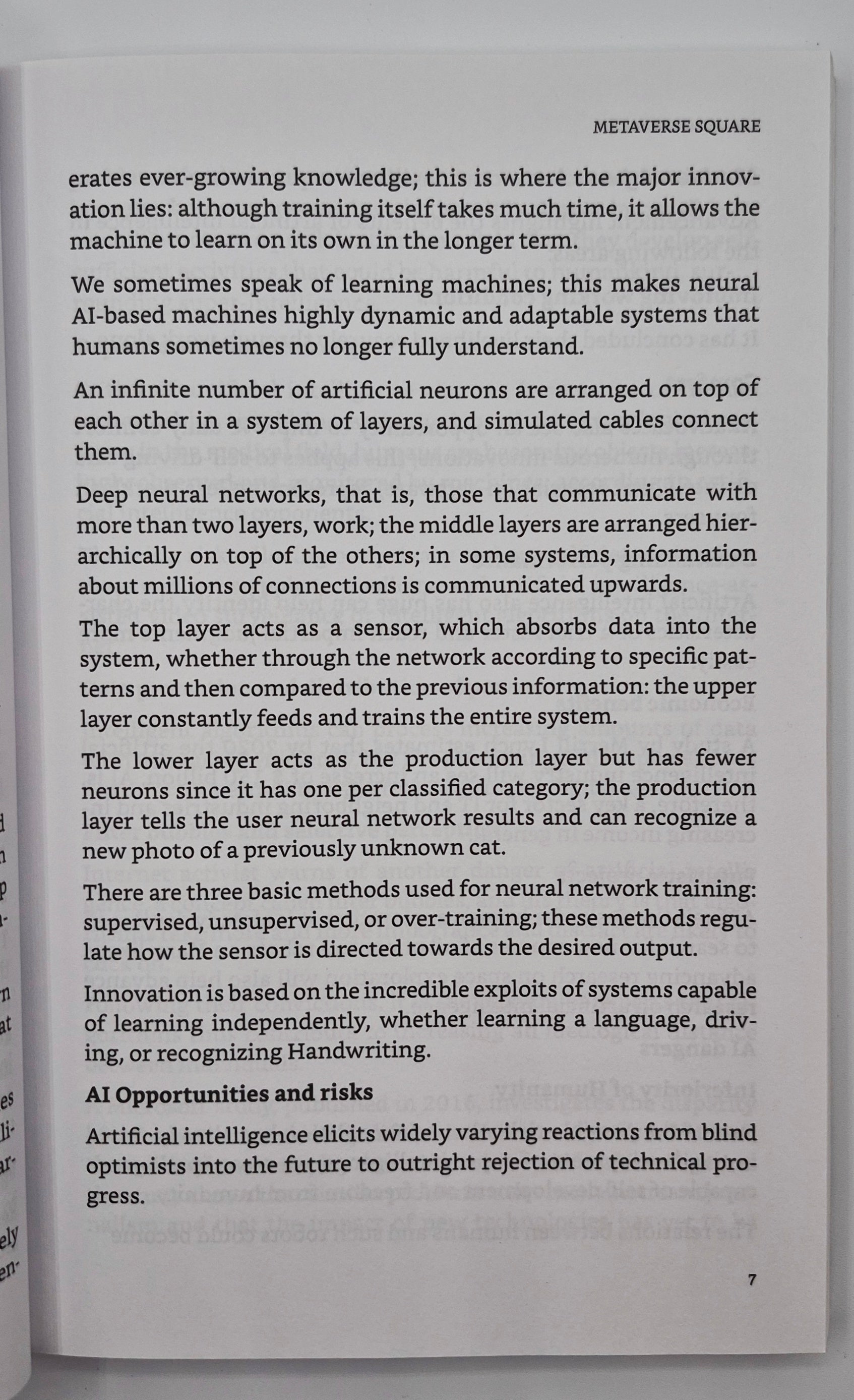 METAVERSE SQUARE

erates ever-growing knowledge; this is where the major innovation lies: although training itself takes much time, it allows the machine to learn on its own in the longer term.

We sometimes speak of learning machines; this makes neural AI-based machines highly dynamic and adaptable systems that humans sometimes no longer fully understand.

An infinite number of artificial neurons are arranged on top of each other in a system of layers, and simulated cables connect them.

Deep neural networks, that is, those that communicate with more than two layers, work; the middle layers are arranged hierarchically on top of the others; in some systems, information about millions of connections is communicated upwards.

The top layer acts as a sensor, which absorbs data into the system, whether through the network according to specific patterns and then compared to the previous information: the upper layer constantly feeds and trains the entire system.

The lower layer acts as the production layer but has fewer neurons since it has one per classified category; the production layer tells the user neural network results and can recognize a new photo of a previously unknown cat.

There are three basic methods used for neural network training: supervised, unsupervised, or over-training; these methods regulate how the sensor is directed towards the desired output.

Innovation is based on the incredible exploits of systems capable of learning independently, whether learning a language, driving, or recognizing Handwriting.

AI Opportunities and risks

Artificial intelligence elicits widely varying reactions from blind optimists into the future to outright rejection of technical progress.

7